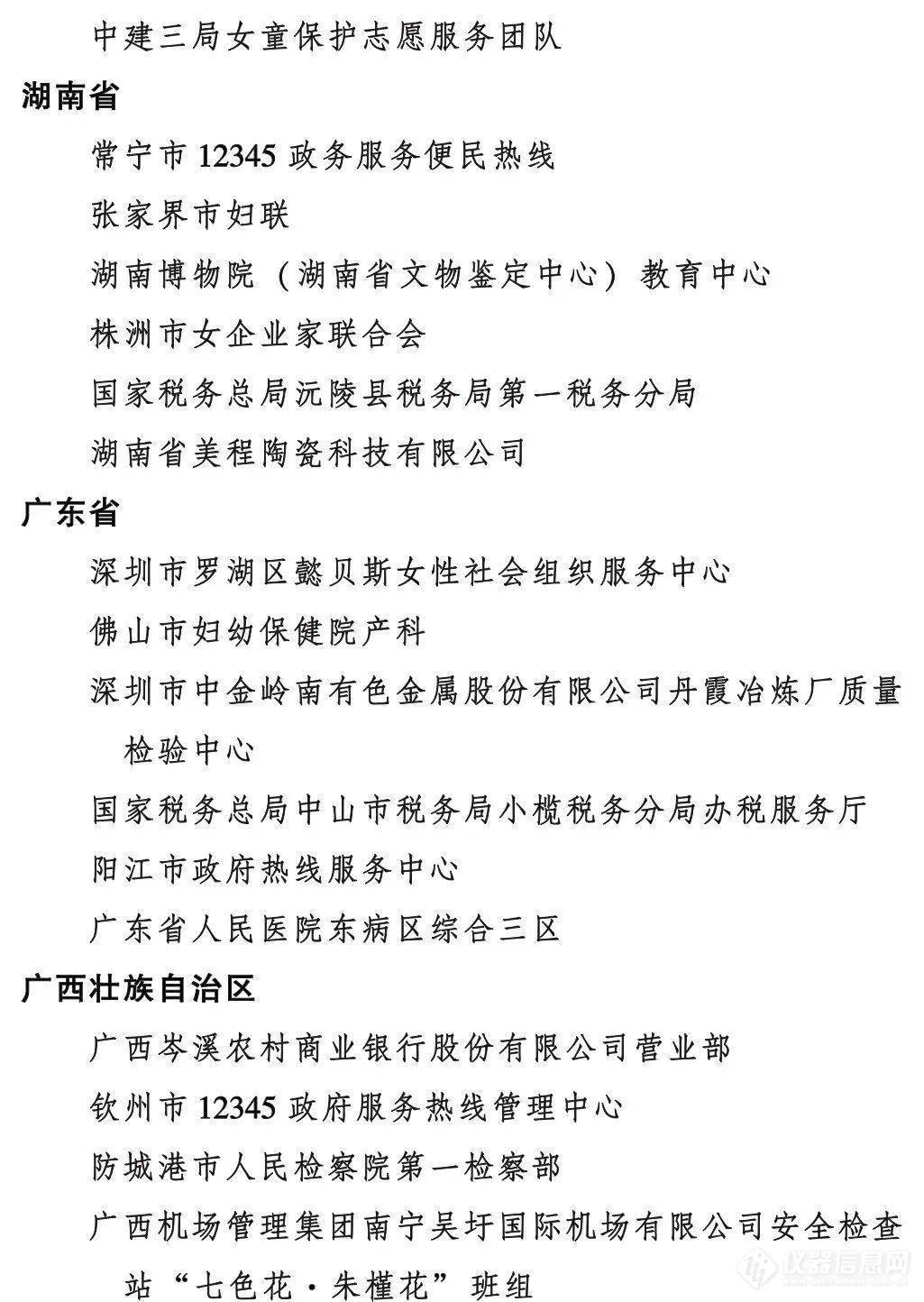 中建三局女童保护志愿服务团队

湖南省

常宁市 12345 政务服务便民热线

张家界市妇联

湖南博物院（湖南省文物鉴定中心）教育中心

株洲市女企业家联合会

国家税务总局沅陵县税务局第一税务分局

湖南省美程陶瓷科技有限公司

广东省

深圳市罗湖区懿贝斯女性社会组织服务中心

佛山市妇幼保健院产科

深圳市中金岭南有色金属股份有限公司丹霞冶炼厂质量检验中心

国家税务总局中山市税务局小榄税务分局办税服务厅

阳江市政府热线服务中心

广东省人民医院东病区综合三区

广西壮族自治区

广西岑溪农村商业银行股份有限公司营业部

钦州市 12345 政府服务热线管理中心

防城港市人民检察院第一检察部

广西机场管理集团南宁吴圩国际机场有限公司安全检查站“七色花·朱槿花”班组

仪器信息网